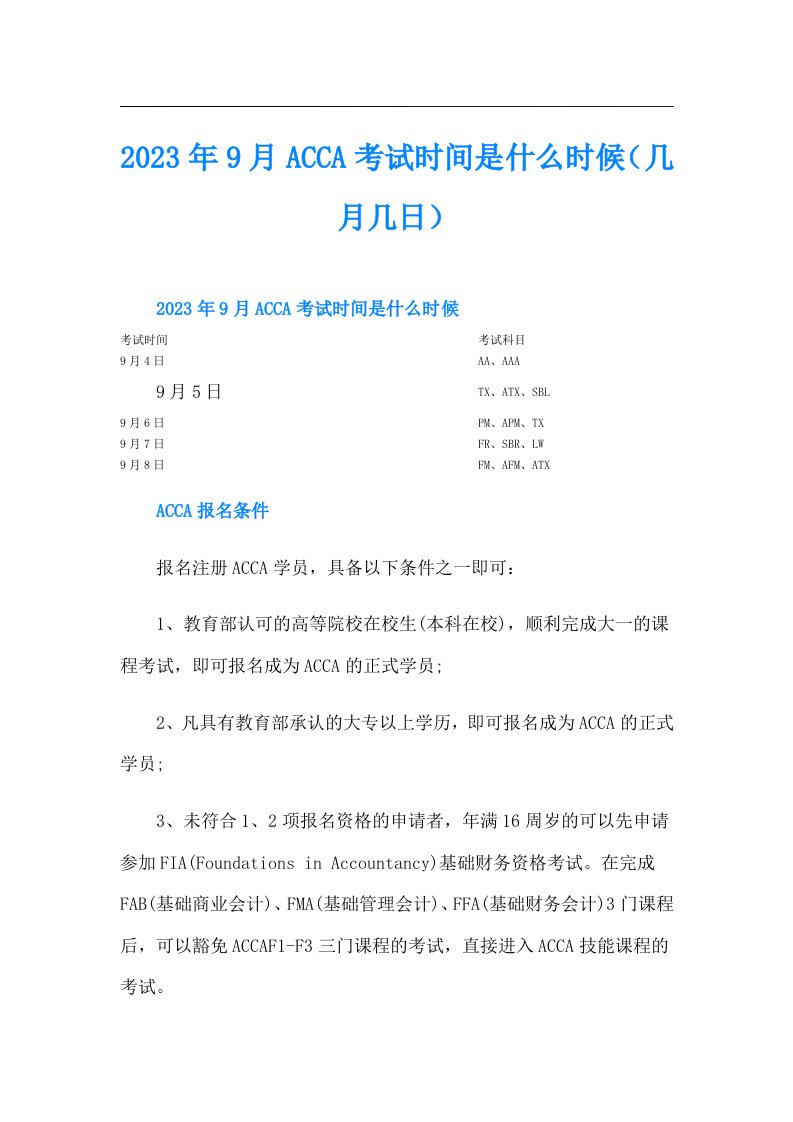 2023年9月ACCA考试时间是什么时候（几月几日）

2023年9月ACCA考试时间是什么时候

| 考试时间 | 考试科目 |
|---|---|
| 9月4日 | AA、AAA |
| 9月5日 | TX、ATX、SBL |
| 9月6日 | PM、APM、TX |
| 9月7日 | FR、SBR、LW |
| 9月8日 | FM、AFM、ATX |

ACCA报名条件

报名注册ACCA学员，具备以下条件之一即可：

1、教育部认可的高等院校在校生(本科在校)，顺利完成大一的课程考试，即可报名成为ACCA的正式学员;

2、凡具有教育部承认的大专以上学历，即可报名成为ACCA的正式学员;

3、未符合1、2项报名资格的申请者，年满16周岁的可以先申请参加FIA(Foundations in Accountancy)基础财务资格考试。在完成FAB(基础商业会计)、FMA(基础管理会计)、FFA(基础财务会计)3门课程后，可以豁免ACCAF1-F3三门课程的考试，直接进入ACCA技能课程的考试。